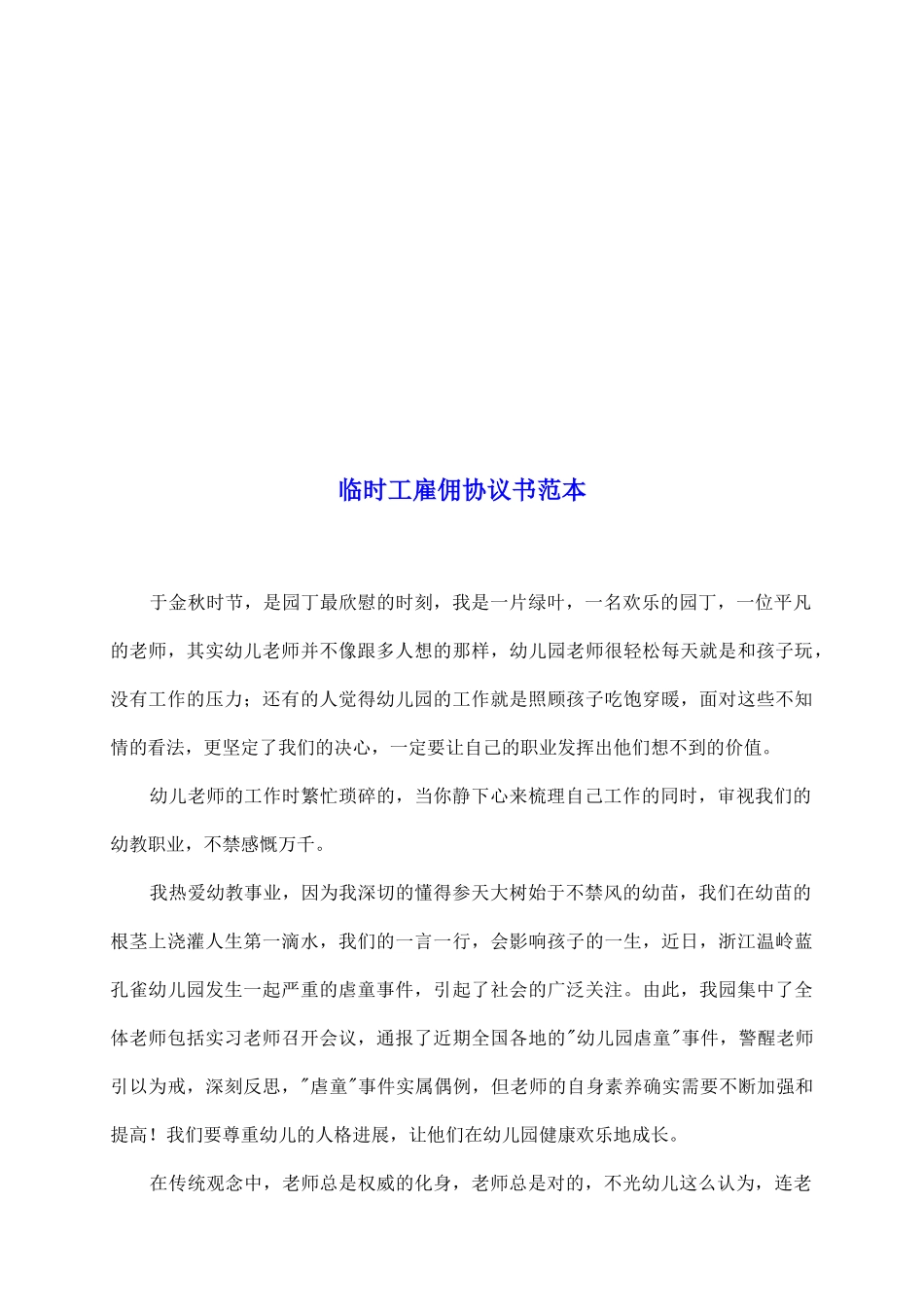 临时工雇佣协议书范本

于金秋时节，是园丁最欣慰的时刻，我是一片绿叶，一名欢乐的园丁，一位平凡的老师，其实幼儿老师并不像跟多人想的那样，幼儿园老师很轻松每天就是和孩子玩，没有工作的压力；还有的人觉得幼儿园的工作就是照顾孩子吃饱穿暖，面对这些不知情的看法，更坚定了我们的决心，一定要让自己的职业发挥出他们想不到的价值。

幼儿老师的工作时繁忙琐碎的，当你静下心来梳理自己工作的同时，审视我们的幼教职业，不禁感慨万千。

我热爱幼教事业，因为我深切的懂得参天大树始于不禁风的幼苗，我们在幼苗的根茎上浇灌人生第一滴水，我们的一言一行，会影响孩子的一生，近日，浙江温岭蓝孔雀幼儿园发生一起严重的虐童事件，引起了社会的广泛关注。由此，我园集中了全体老师包括实习老师召开会议，通报了近期全国各地的"幼儿园虐童"事件，警醒老师引以为戒，深刻反思，"虐童"事件实属偶例，但老师的自身素养确实需要不断加强和提高！我们要尊重幼儿的人格进展，让他们在幼儿园健康欢乐地成长。

在传统观念中，老师总是权威的化身，老师总是对的，不光幼儿这么认为，连老